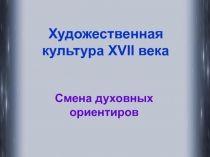 Художественная культура XVII века

Смена духовных ориентиров